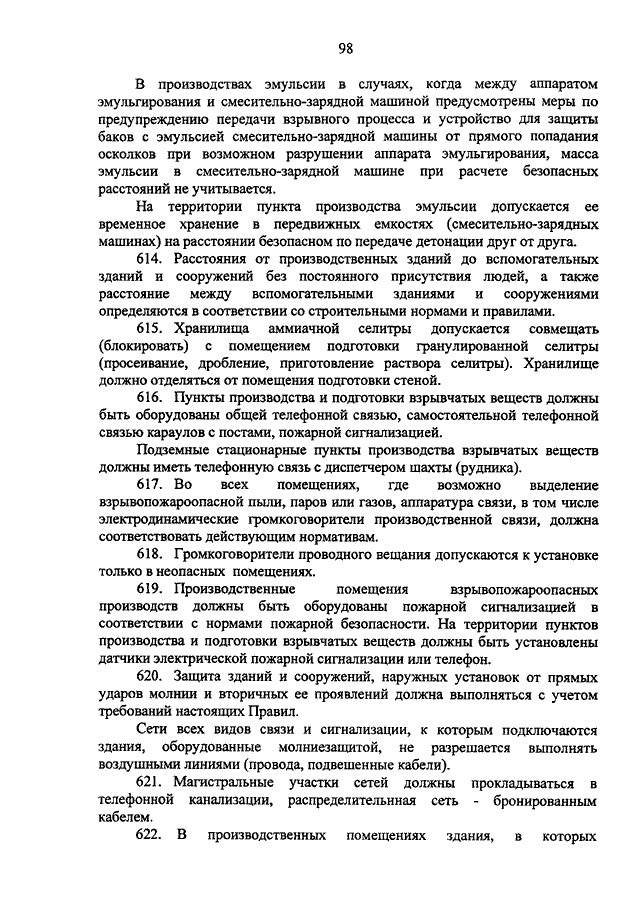 98

В производствах эмульсии в случаях, когда между аппаратом эмульгирования и смесительно-зарядной машиной предусмотрены меры по предупреждению передачи взрывного процесса и устройство для защиты баков с эмульсией смесительно-зарядной машины от прямого попадания осколков при возможном разрушении аппарата эмульгирования, масса эмульсии в смесительно-зарядной машине при расчете безопасных расстояний не учитывается.

На территории пункта производства эмульсии допускается ее временное хранение в передвижных емкостях (смесительно-зарядных машинах) на расстоянии безопасном по передаче детонации друг от друга.

614. Расстояния от производственных зданий до вспомогательных зданий и сооружений без постоянного присутствия людей, а также расстояние между вспомогательными зданиями и сооружениями определяются в соответствии со строительными нормами и правилами.

615. Хранилища аммиачной селитры допускается совмещать (блокировать) с помещением подготовки гранулированной селитры (просеивание, дробление, приготовление раствора селитры). Хранилище должно отделяться от помещения подготовки стеной.

616. Пункты производства и подготовки взрывчатых веществ должны быть оборудованы общей телефонной связью, самостоятельной телефонной связью караулов с постами, пожарной сигнализацией.

Подземные стационарные пункты производства взрывчатых веществ должны иметь телефонную связь с диспетчером шахты (рудника).

617. Во всех помещениях, где возможно выделение взрывопожароопасной пыли, паров или газов, аппаратура связи, в том числе электродинамические громкоговорители производственной связи, должна соответствовать действующим нормативам.

618. Громкоговорители проводного вещания допускаются к установке только в неопасных помещениях.

619. Производственные помещения взрывопожароопасных производств должны быть оборудованы пожарной сигнализацией в соответствии с нормами пожарной безопасности. На территории пунктов производства и подготовки взрывчатых веществ должны быть установлены датчики электрической пожарной сигнализации или телефон.

620. Защита зданий и сооружений, наружных установок от прямых ударов молнии и вторичных ее проявлений должна выполняться с учетом требований настоящих Правил.

Сети всех видов связи и сигнализации, к которым подключаются здания, оборудованные молниезащитой, не разрешается выполнять воздушными линиями (провода, подвешенные кабели).

621. Магистральные участки сетей должны прокладываться в телефонной канализации, распределительная сеть - бронированным кабелем.

622. В производственных помещениях здания, в которых